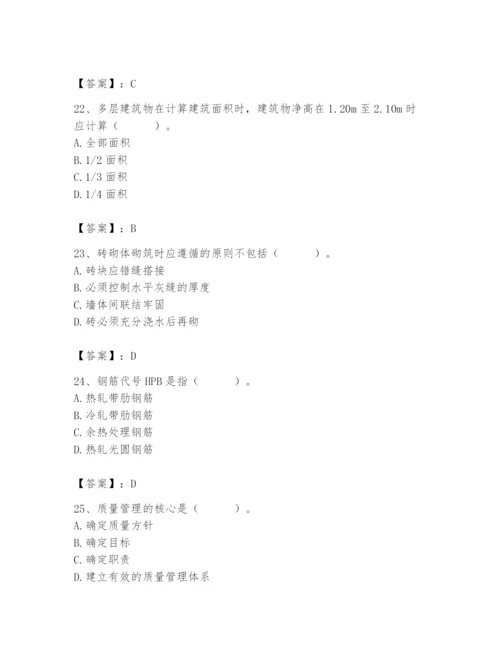 【答案】：C

22、多层建筑物在计算建筑面积时，建筑物净高在 1.20m 至 2.10m 时应计算（　　）。
A. 全部面积
B. 1/2 面积
C. 1/3 面积
D. 1/4 面积

【答案】：B

23、砖砌体砌筑时应遵循的原则不包括（　　）。
A. 砖块应错缝搭接
B. 必须控制水平灰缝的厚度
C. 墙体间联结牢固
D. 砖必须充分浇水后再砌

【答案】：D

24、钢筋代号 HPB 是指（　　）。
A. 热轧带肋钢筋
B. 冷轧带肋钢筋
C. 余热处理钢筋
D. 热轧光圆钢筋

【答案】：D

25、质量管理的核心是（　　）。
A. 确定质量方针
B. 确定目标
C. 确定职责
D. 建立有效的质量管理体系